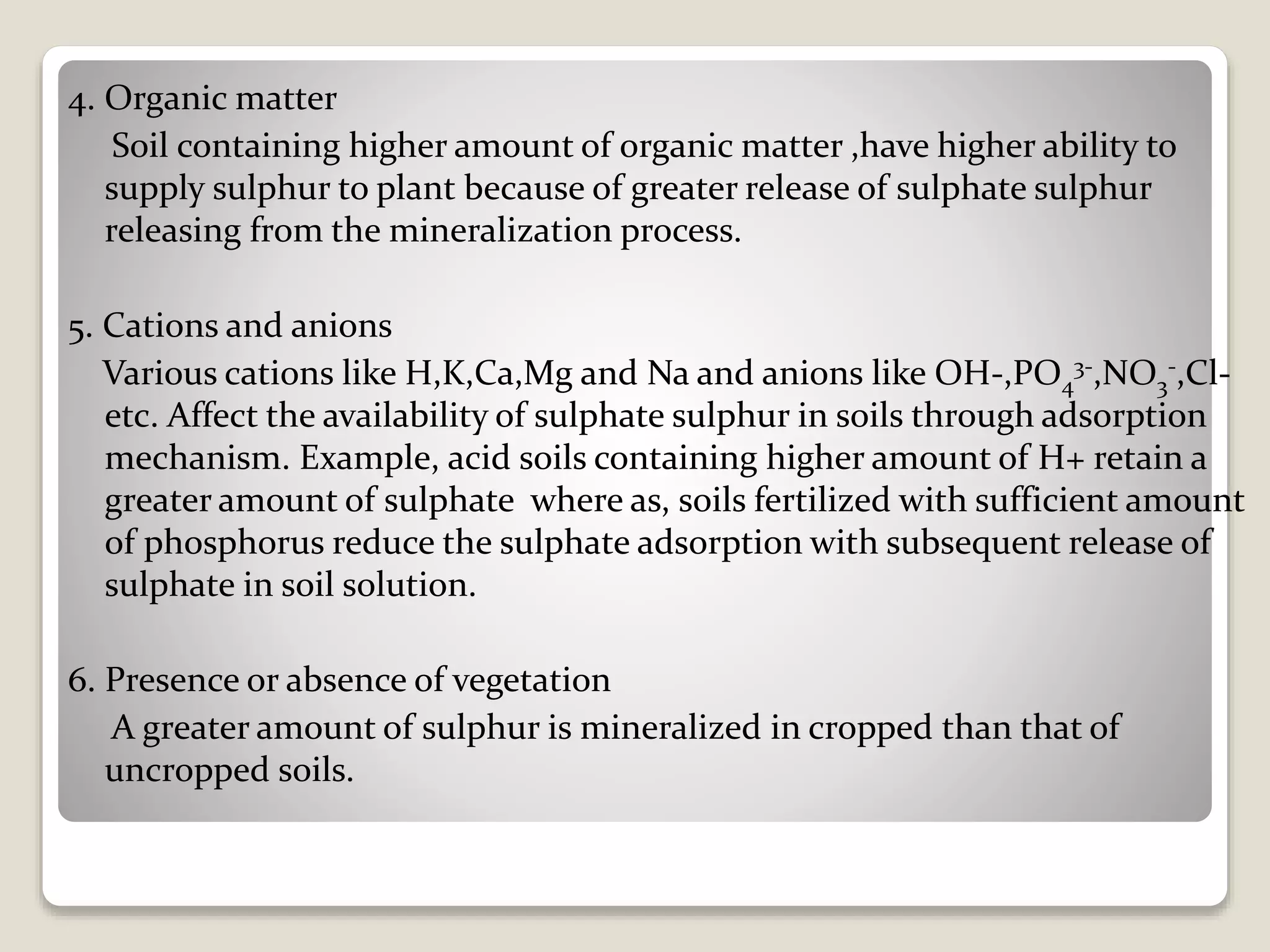 4. Organic matter

Soil containing higher amount of organic matter ,have higher ability to supply sulphur to plant because of greater release of sulphate sulphur releasing from the mineralization process.

5. Cations and anions

Various cations like H,K,Ca,Mg and Na and anions like OH-,$PO_4^{3-}$,$NO_3^-$,Cl- etc. Affect the availability of sulphate sulphur in soils through adsorption mechanism. Example, acid soils containing higher amount of H+ retain a greater amount of sulphate where as, soils fertilized with sufficient amount of phosphorus reduce the sulphate adsorption with subsequent release of sulphate in soil solution.

6. Presence or absence of vegetation

A greater amount of sulphur is mineralized in cropped than that of uncropped soils.